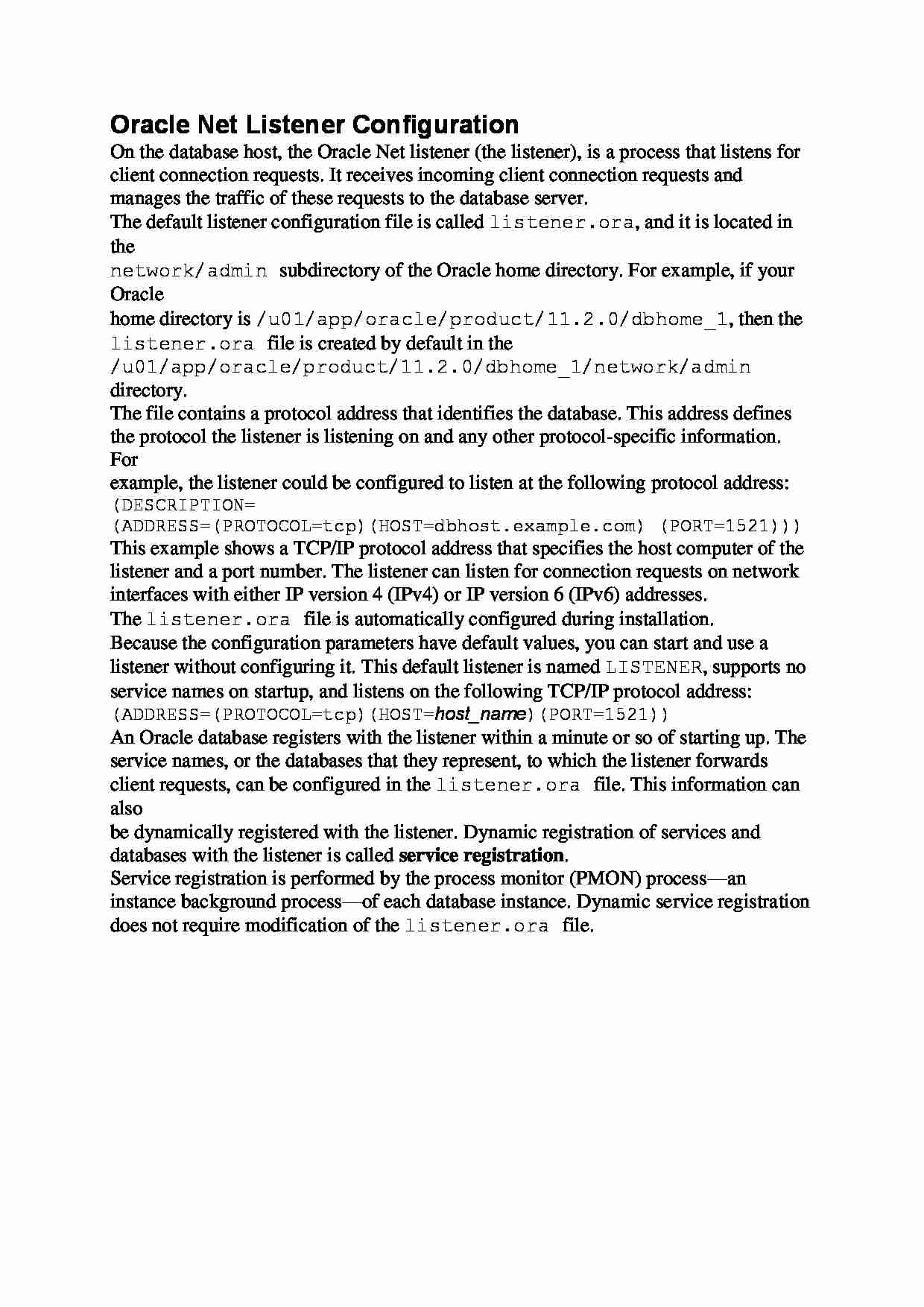 Oracle Net Listener Configuration

On the database host, the Oracle Net listener (the listener), is a process that listens for client connection requests. It receives incoming client connection requests and manages the traffic of these requests to the database server.

The default listener configuration file is called listener.ora, and it is located in the network/admin subdirectory of the Oracle home directory. For example, if your Oracle home directory is /u01/app/oracle/product/11.2.0/dbhome_1, then the listener.ora file is created by default in the /u01/app/oracle/product/11.2.0/dbhome_1/network/admin directory.

The file contains a protocol address that identifies the database. This address defines the protocol the listener is listening on and any other protocol-specific information. For example, the listener could be configured to listen at the following protocol address:

(DESCRIPTION=
(ADDRESS=(PROTOCOL=tcp)(HOST=dbhost.example.com) (PORT=1521)))

This example shows a TCP/IP protocol address that specifies the host computer of the listener and a port number. The listener can listen for connection requests on network interfaces with either IP version 4 (IPv4) or IP version 6 (IPv6) addresses.

The listener.ora file is automatically configured during installation.

Because the configuration parameters have default values, you can start and use a listener without configuring it. This default listener is named LISTENER, supports no service names on startup, and listens on the following TCP/IP protocol address:

(ADDRESS=(PROTOCOL=tcp)(HOST=host_name)(PORT=1521))

An Oracle database registers with the listener within a minute or so of starting up. The service names, or the databases that they represent, to which the listener forwards client requests, can be configured in the listener.ora file. This information can also be dynamically registered with the listener. Dynamic registration of services and databases with the listener is called service registration.

Service registration is performed by the process monitor (PMON) process—an instance background process—of each database instance. Dynamic service registration does not require modification of the listener.ora file.